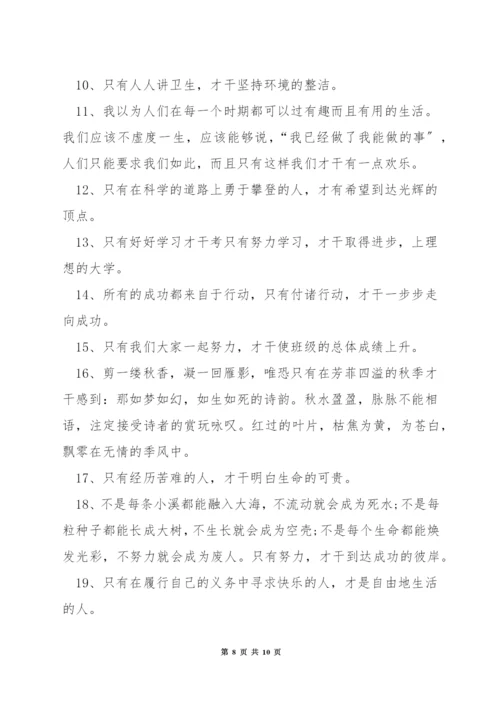 10、只有人人讲卫生，才干坚持环境的整洁。

11、我以为人们在每一个时期都可以过有趣而且有用的生活。我们应该不虚度一生，应该能够说，“我已经做了我能做的事”，人们只能要求我们如此，而且只有这样我们才干有一点欢乐。

12、只有在科学的道路上勇于攀登的人，才有希望到达光辉的顶点。

13、只有好好学习才干考只有努力学习，才干取得进步，上理想的大学。

14、所有的成功都来自于行动，只有付诸行动，才干一步步走向成功。

15、只有我们大家一起努力，才干使班级的总体成绩上升。

16、剪一缕秋香，凝一回雁影，唯恐只有在芳菲四溢的秋季才干感到：那如梦如幻，如生如死的诗韵。秋水盈盈，脉脉不能相语，注定接受诗者的赏玩咏叹。红过的叶片，枯焦为黄，为苍白，飘零在无情的季风中。

17、只有经历苦难的人，才干明白生命的可贵。

18、不是每条小溪都能融入大海，不流动就会成为死水;不是每粒种子都能长成大树，不生长就会成为空壳;不是每个生命都能焕发光彩，不努力就会成为废人。只有努力，才干到达成功的彼岸。

19、只有在履行自己的义务中寻求快乐的人，才是自由地生活的人。

第 8 页 共 10 页